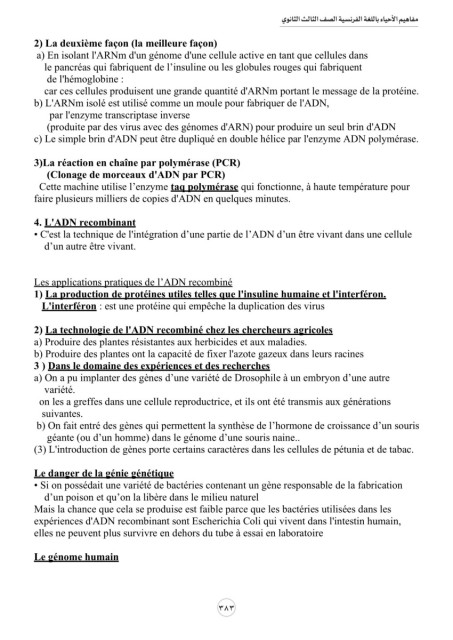 مفاهيم الأحياء باللغة الفرنسية الصف الثالث الثانوي

2) La deuxième façon (la meilleure façon)
a) En isolant l'ARNm d'un génome d'une cellule active en tant que cellules dans le pancréas qui fabriquent de l'insuline ou les globules rouges qui fabriquent de l'hémoglobine :
car ces cellules produisent une grande quantité d'ARNm portant le message de la protéine.
b) L'ARNm isolé est utilisé comme un moule pour fabriquer de l'ADN, par l'enzyme transcriptase inverse
(produite par des virus avec des génomes d'ARN) pour produire un seul brin d'ADN
c) Le simple brin d'ADN peut être dupliqué en double hélice par l'enzyme ADN polymérase.

3)La réaction en chaîne par polymérase (PCR)
(Clonage de morceaux d'ADN par PCR)
Cette machine utilise l'enzyme taq polymérase qui fonctionne, à haute température pour faire plusieurs milliers de copies d'ADN en quelques minutes.

4. L'ADN recombinant
• C'est la technique de l'intégration d'une partie de l'ADN d'un être vivant dans une cellule d'un autre être vivant.

Les applications pratiques de l'ADN recombiné
1) La production de protéines utiles telles que l'insuline humaine et l'interféron.
L'interféron : est une protéine qui empêche la duplication des virus

2) La technologie de l'ADN recombiné chez les chercheurs agricoles
a) Produire des plantes résistantes aux herbicides et aux maladies.
b) Produire des plantes ont la capacité de fixer l'azote gazeux dans leurs racines
3 ) Dans le domaine des expériences et des recherches
a) On a pu implanter des gènes d'une variété de Drosophile à un embryon d'une autre variété.
on les a greffes dans une cellule reproductrice, et ils ont été transmis aux générations suivantes.
b) On fait entré des gènes qui permettent la synthèse de l'hormone de croissance d'un souris géante (ou d'un homme) dans le génome d'une souris naine..
(3) L'introduction de gènes porte certains caractères dans les cellules de pétunia et de tabac.

Le danger de la génie génétique
• Si on possédait une variété de bactéries contenant un gène responsable de la fabrication d'un poison et qu'on la libère dans le milieu naturel
Mais la chance que cela se produise est faible parce que les bactéries utilisées dans les expériences d'ADN recombinant sont Escherichia Coli qui vivent dans l'intestin humain, elles ne peuvent plus survivre en dehors du tube à essai en laboratoire

Le génome humain

٣٨٣